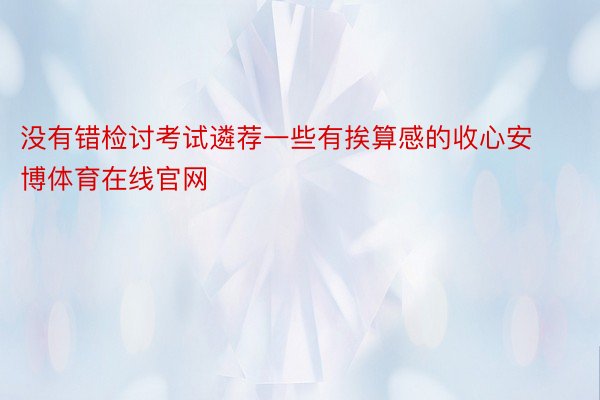 没有错检讨考试遴荐一些有挨算感的收心安博体育在线官网